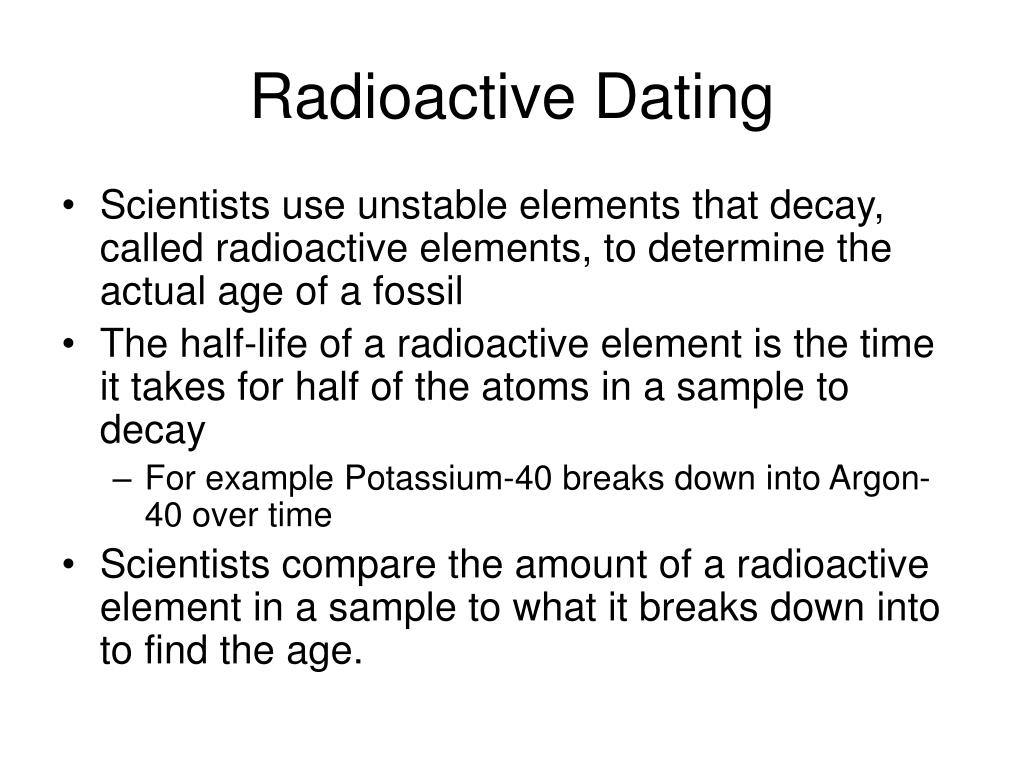 Radioactive Dating

• Scientists use unstable elements that decay, called radioactive elements, to determine the actual age of a fossil
• The half-life of a radioactive element is the time it takes for half of the atoms in a sample to decay
– For example Potassium-40 breaks down into Argon-40 over time
• Scientists compare the amount of a radioactive element in a sample to what it breaks down into to find the age.